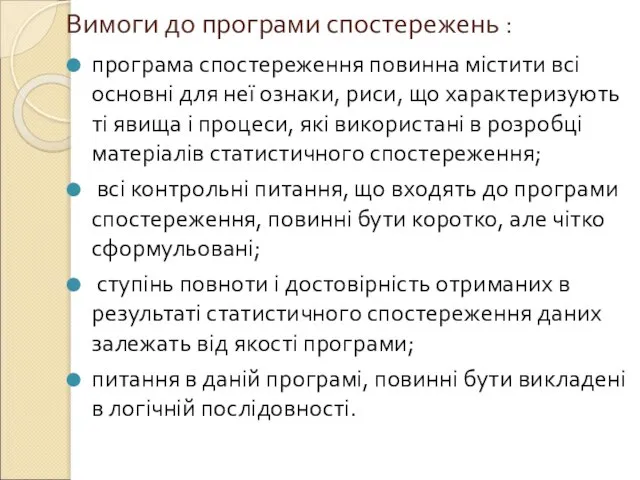 Вимоги до програми спостережень :

програма спостереження повинна містити всі основні для неї ознаки, риси, що характеризують ті явища і процеси, які використані в розробці матеріалів статистичного спостереження;

всі контрольні питання, що входять до програми спостереження, повинні бути коротко, але чітко сформульовані;

ступінь повноти і достовірність отриманих в результаті статистичного спостереження даних залежать від якості програми;

питання в даній програмі, повинні бути викладені в логічній послідовності.